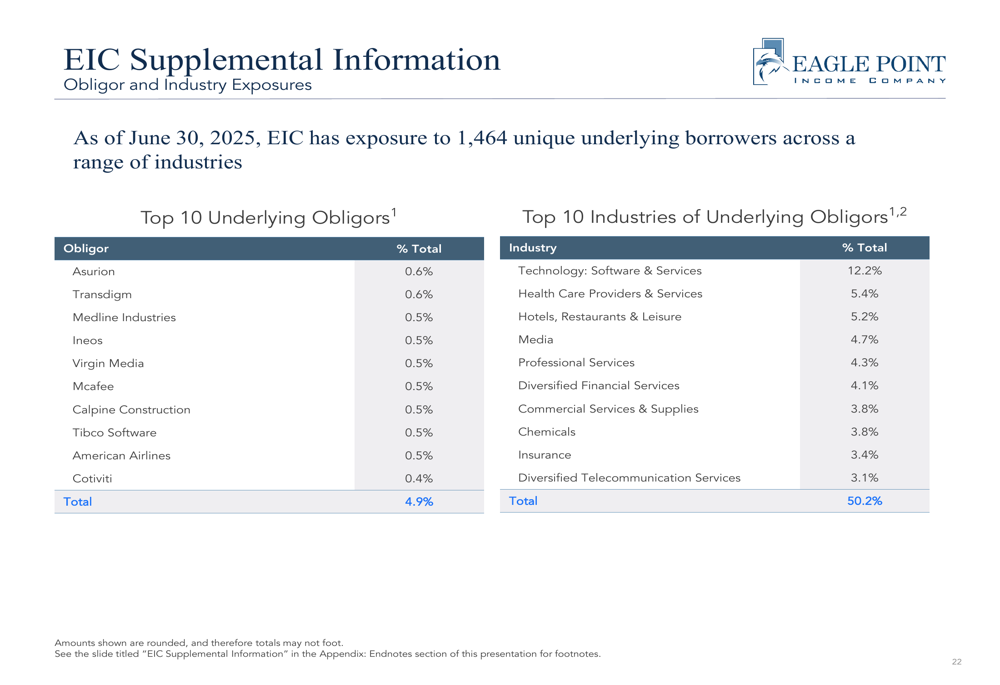 EIC Supplemental Information
Obligor and Industry Exposures

EAGLE POINT
INCOME COMPANY

As of June 30, 2025, EIC has exposure to 1,464 unique underlying borrowers across a range of industries

Top 10 Underlying Obligors$^1$

| Obligor | % Total |
|---|---|
| Asurion | 0.6% |
| Transdigm | 0.6% |
| Medline Industries | 0.5% |
| Ineos | 0.5% |
| Virgin Media | 0.5% |
| Mcafee | 0.5% |
| Calpine Construction | 0.5% |
| Tibco Software | 0.5% |
| American Airlines | 0.5% |
| Cotiviti | 0.4% |
| Total | 4.9% |

Top 10 Industries of Underlying Obligors$^{1,2}$

| Industry | % Total |
|---|---|
| Technology: Software & Services | 12.2% |
| Health Care Providers & Services | 5.4% |
| Hotels, Restaurants & Leisure | 5.2% |
| Media | 4.7% |
| Professional Services | 4.3% |
| Diversified Financial Services | 4.1% |
| Commercial Services & Supplies | 3.8% |
| Chemicals | 3.8% |
| Insurance | 3.4% |
| Diversified Telecommunication Services | 3.1% |
| Total | 50.2% |

Amounts shown are rounded, and therefore totals may not foot.
See the slide titled "EIC Supplemental Information" in the Appendix: Endnotes section of this presentation for footnotes.

22